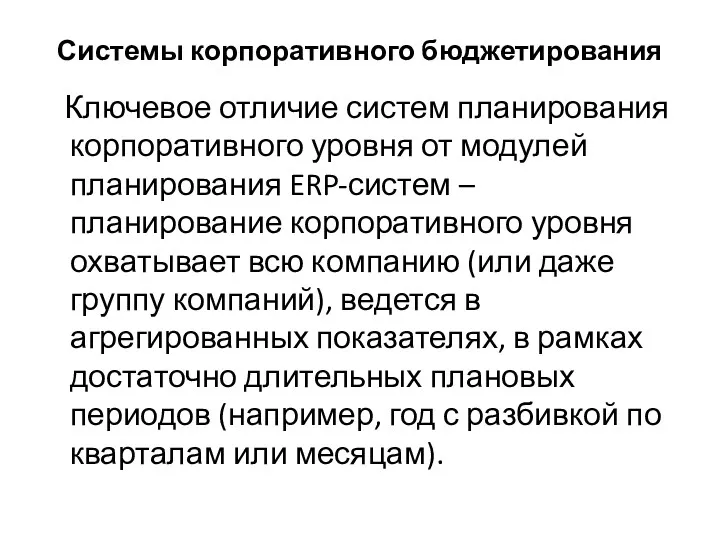 Системы корпоративного бюджетирования

Ключевое отличие систем планирования корпоративного уровня от модулей планирования ERP-систем – планирование корпоративного уровня охватывает всю компанию (или даже группу компаний), ведется в агрегированных показателях, в рамках достаточно длительных плановых периодов (например, год с разбивкой по кварталам или месяцам).